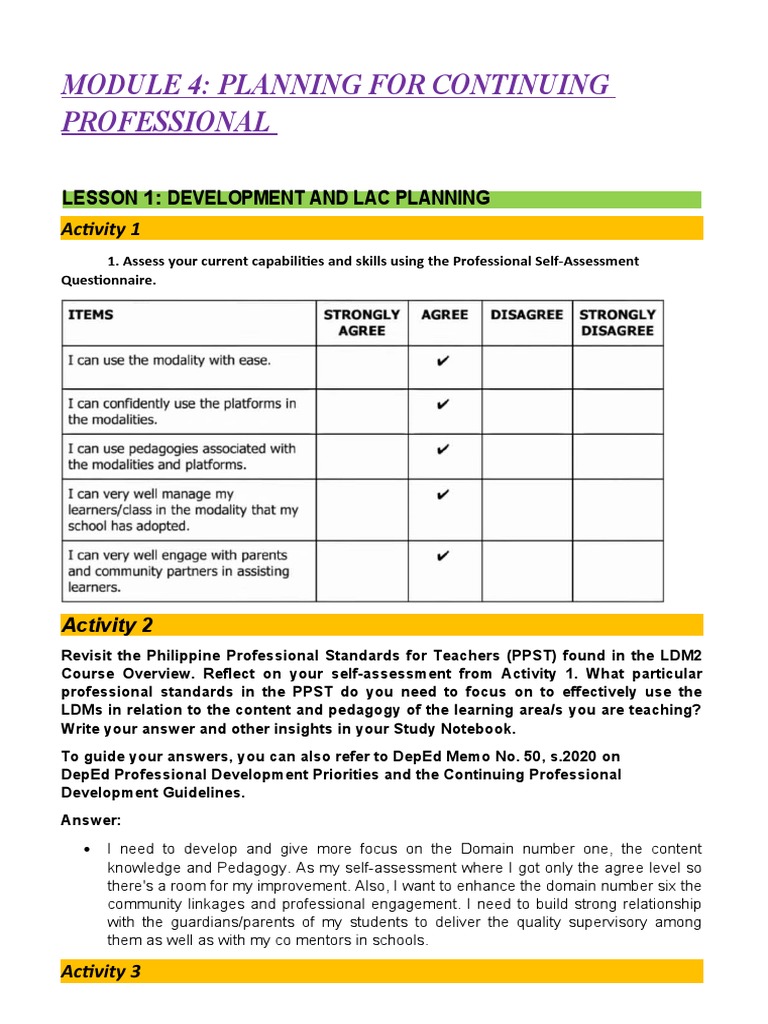 MODULE 4: PLANNING FOR CONTINUING PROFESSIONAL

LESSON 1: DEVELOPMENT AND LAC PLANNING

Activity 1

1. Assess your current capabilities and skills using the Professional Self-Assessment Questionnaire.

| ITEMS | STRONGLY AGREE | AGREE | DISAGREE | STRONGLY DISAGREE |
|---|---|---|---|---|
| I can use the modality with ease. | | ✔ | | |
| I can confidently use the platforms in the modalities. | | ✔ | | |
| I can use pedagogies associated with the modalities and platforms. | | ✔ | | |
| I can very well manage my learners/class in the modality that my school has adopted. | | ✔ | | |
| I can very well engage with parents and community partners in assisting learners. | | ✔ | | |

Activity 2

Revisit the Philippine Professional Standards for Teachers (PPST) found in the LDM2 Course Overview. Reflect on your self-assessment from Activity 1. What particular professional standards in the PPST do you need to focus on to effectively use the LDMs in relation to the content and pedagogy of the learning area/s you are teaching? Write your answer and other insights in your Study Notebook.

To guide your answers, you can also refer to DepEd Memo No. 50, s.2020 on DepEd Professional Development Priorities and the Continuing Professional Development Guidelines.

Answer:

• I need to develop and give more focus on the Domain number one, the content knowledge and Pedagogy. As my self-assessment where I got only the agree level so there's a room for my improvement. Also, I want to enhance the domain number six the community linkages and professional engagement. I need to build strong relationship with the guardians/parents of my students to deliver the quality supervisory among them as well as with my co mentors in schools.

Activity 3